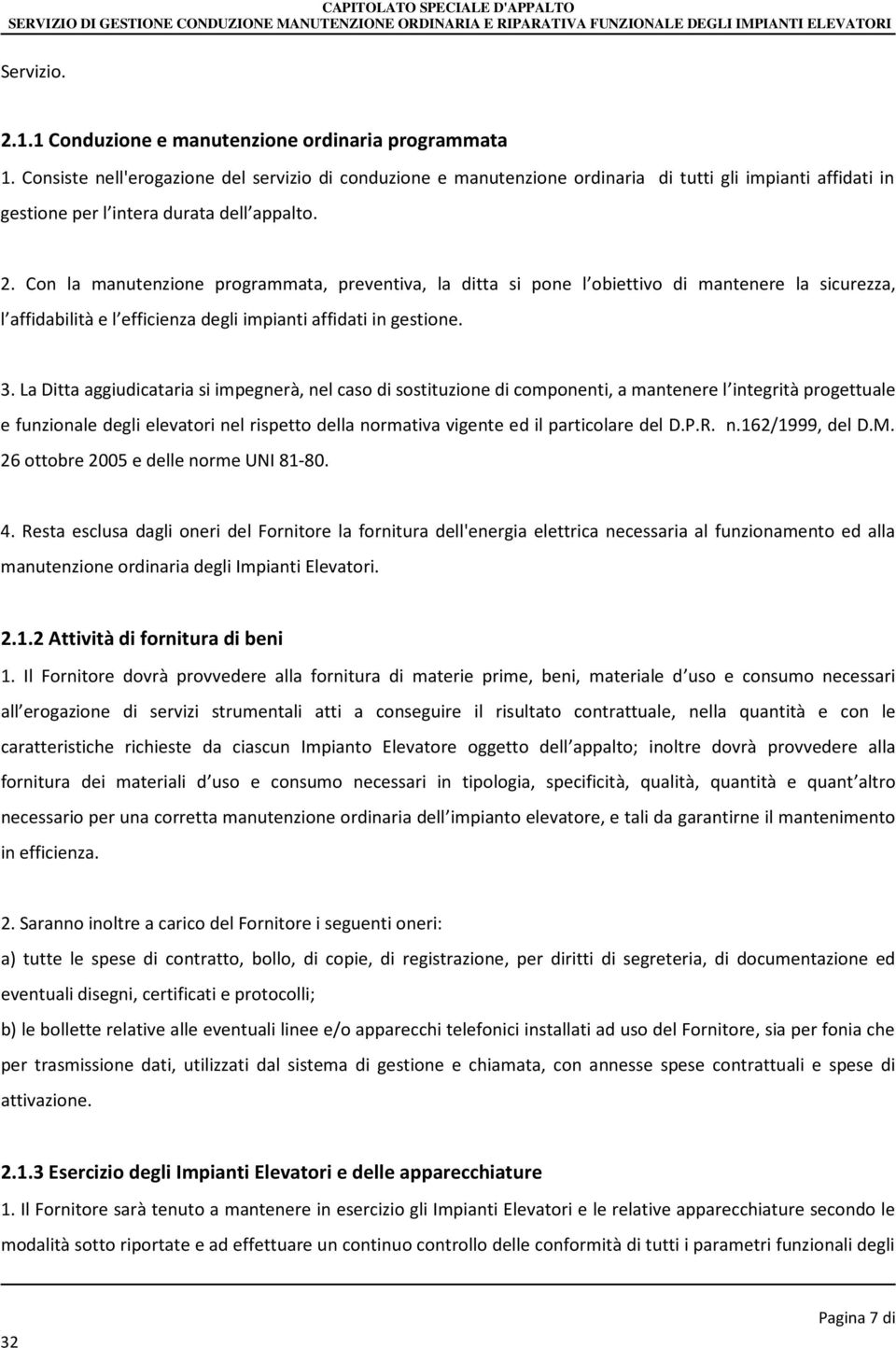 CAPITOLATO SPECIALE D'APPALTO
SERVIZIO DI GESTIONE CONDUZIONE MANUTENZIONE ORDINARIA E RIPARATIVA FUNZIONALE DEGLI IMPIANTI ELEVATORI

Servizio.

2.1.1 Conduzione e manutenzione ordinaria programmata
1. Consiste nell'erogazione del servizio di conduzione e manutenzione ordinaria di tutti gli impianti affidati in gestione per l intera durata dell appalto.

2. Con la manutenzione programmata, preventiva, la ditta si pone l obiettivo di mantenere la sicurezza, l affidabilità e l efficienza degli impianti affidati in gestione.

3. La Ditta aggiudicataria si impegnerà, nel caso di sostituzione di componenti, a mantenere l integrità progettuale e funzionale degli elevatori nel rispetto della normativa vigente ed il particolare del D.P.R. n.162/1999, del D.M. 26 ottobre 2005 e delle norme UNI 81-80.

4. Resta esclusa dagli oneri del Fornitore la fornitura dell'energia elettrica necessaria al funzionamento ed alla manutenzione ordinaria degli Impianti Elevatori.

2.1.2 Attività di fornitura di beni
1. Il Fornitore dovrà provvedere alla fornitura di materie prime, beni, materiale d uso e consumo necessari all erogazione di servizi strumentali atti a conseguire il risultato contrattuale, nella quantità e con le caratteristiche richieste da ciascun Impianto Elevatore oggetto dell appalto; inoltre dovrà provvedere alla fornitura dei materiali d uso e consumo necessari in tipologia, specificità, qualità, quantità e quant altro necessario per una corretta manutenzione ordinaria dell impianto elevatore, e tali da garantirne il mantenimento in efficienza.

2. Saranno inoltre a carico del Fornitore i seguenti oneri:
a) tutte le spese di contratto, bollo, di copie, di registrazione, per diritti di segreteria, di documentazione ed eventuali disegni, certificati e protocolli;
b) le bollette relative alle eventuali linee e/o apparecchi telefonici installati ad uso del Fornitore, sia per fonia che per trasmissione dati, utilizzati dal sistema di gestione e chiamata, con annesse spese contrattuali e spese di attivazione.

2.1.3 Esercizio degli Impianti Elevatori e delle apparecchiature
1. Il Fornitore sarà tenuto a mantenere in esercizio gli Impianti Elevatori e le relative apparecchiature secondo le modalità sotto riportate e ad effettuare un continuo controllo delle conformità di tutti i parametri funzionali degli

Pagina 7 di 32